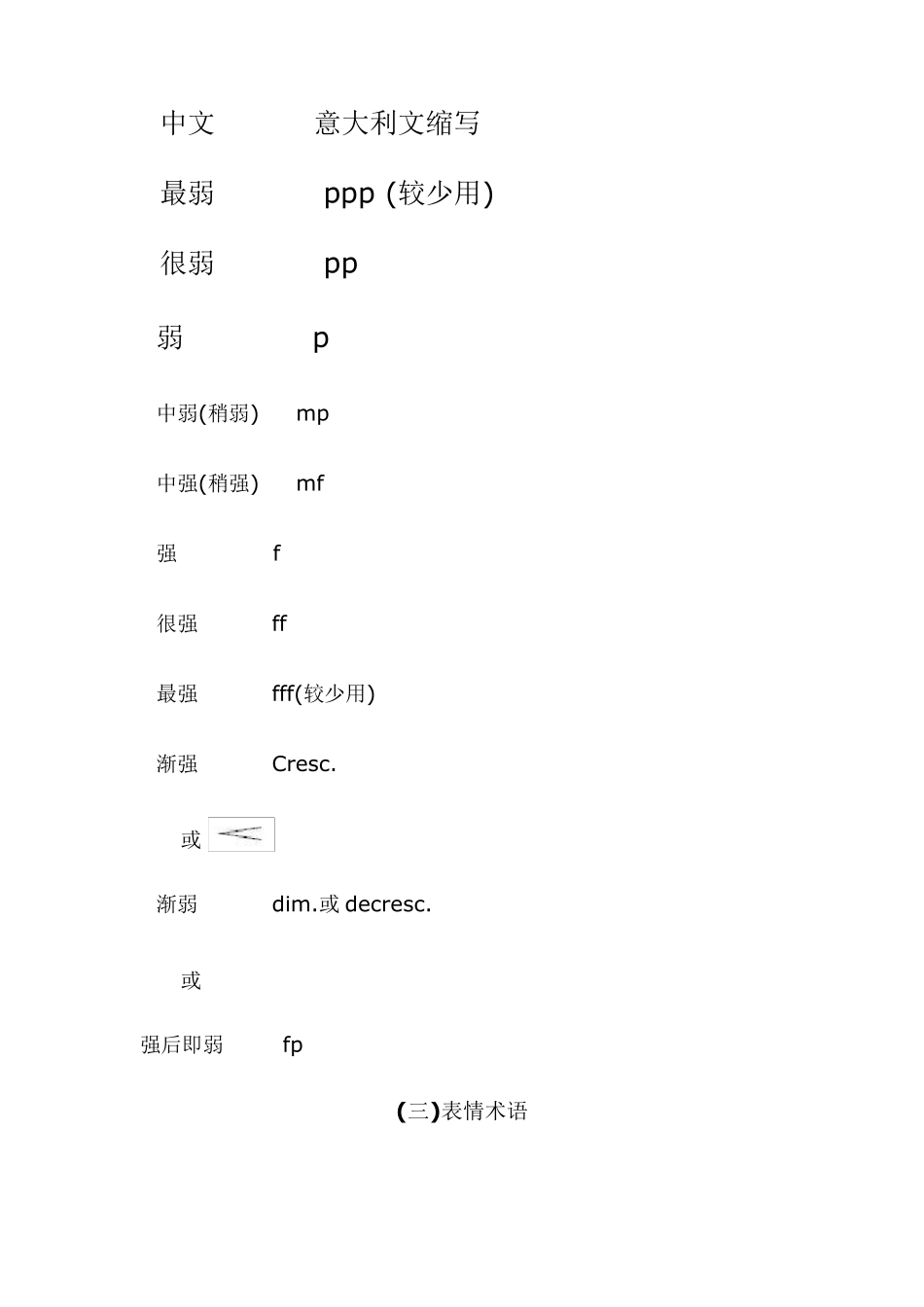 中文 意大利文缩写

最弱 ppp (较少用)

很弱 pp

弱 p

中弱(稍弱) mp

中强(稍强) mf

强 f

很强 ff

最强 fff(较少用)

渐强 Cresc.

或

渐弱 dim.或 decresc.

或

强后即弱 fp

(三)表情术语